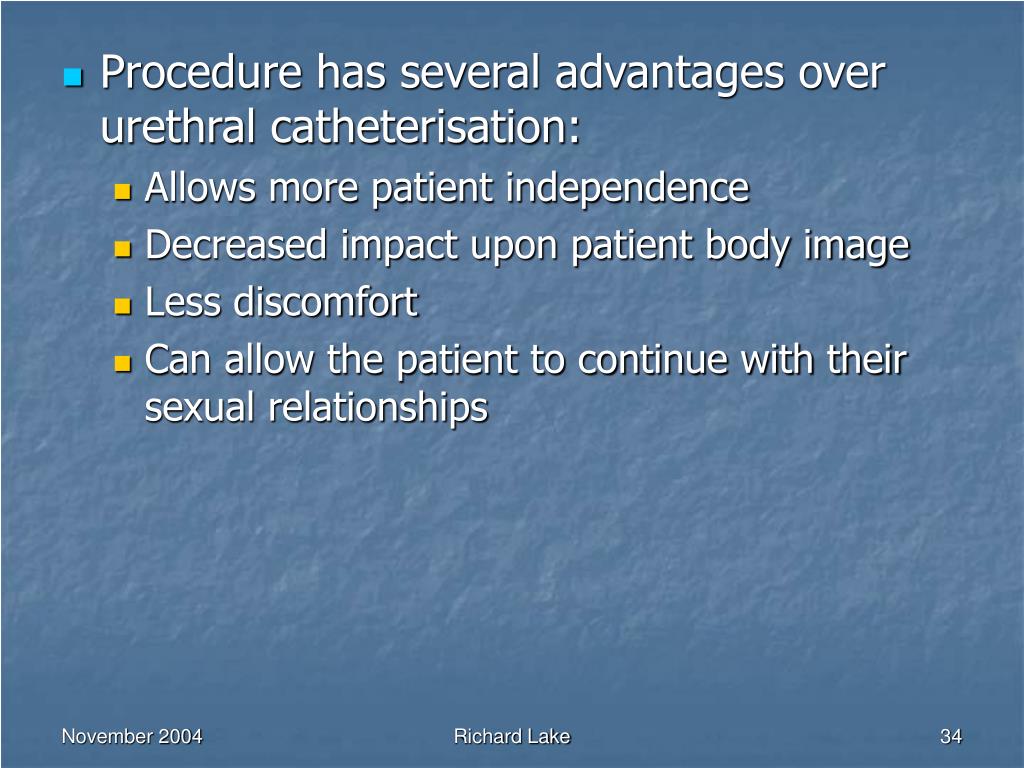 Procedure has several advantages over urethral catheterisation:

Allows more patient independence

Decreased impact upon patient body image

Less discomfort

Can allow the patient to continue with their sexual relationships

November 2004

Richard Lake

34